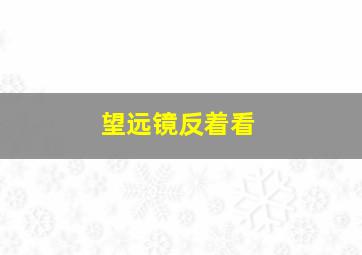 望远镜反着看